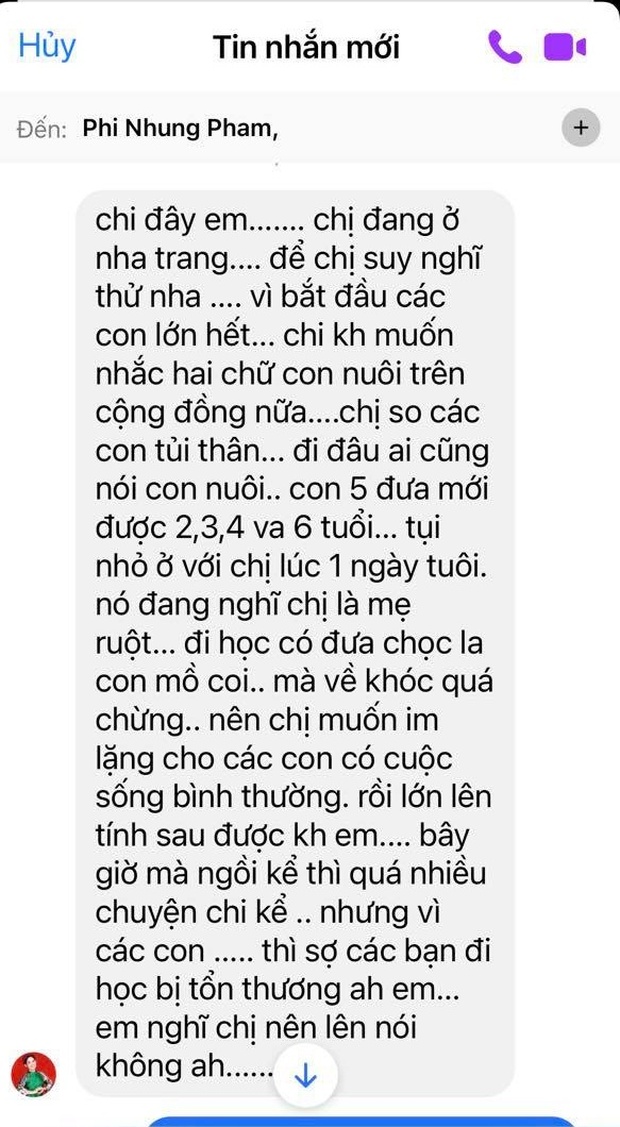 Hủy
Tin nhắn mới

Đến: Phi Nhung Pham,

chi đây em....... chị đang ở nha trang.... để chị suy nghĩ thử nha .... vì bắt đầu các con lớn hết... chi kh muốn nhắc hai chữ con nuôi trên cộng đồng nữa....chị so các con tủi thân... đi đâu ai cũng nói con nuôi.. con 5 đưa mới được 2,3,4 va 6 tuổi... tụi nhỏ ở với chị lúc 1 ngày tuôi. nó đang nghĩ chị là mẹ ruột... đi học có đưa chọc la con mồ coi.. mà về khóc quá chừng.. nên chị muốn im lặng cho các con có cuộc sống bình thường. rồi lớn lên tính sau được kh em.... bây giờ mà ngồi kể thì quá nhiều chuyện chi kể .. nhưng vì các con ..... thì sợ các bạn đi học bị tổn thương ah em... em nghĩ chị nên lên nói không ah......